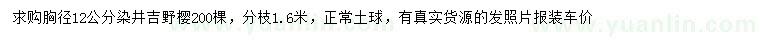 求购胸径12公分染井吉野樱200棵，分枝1.6米，正常土球，有真实货源的发照片报装车价

www.yuanlin.com